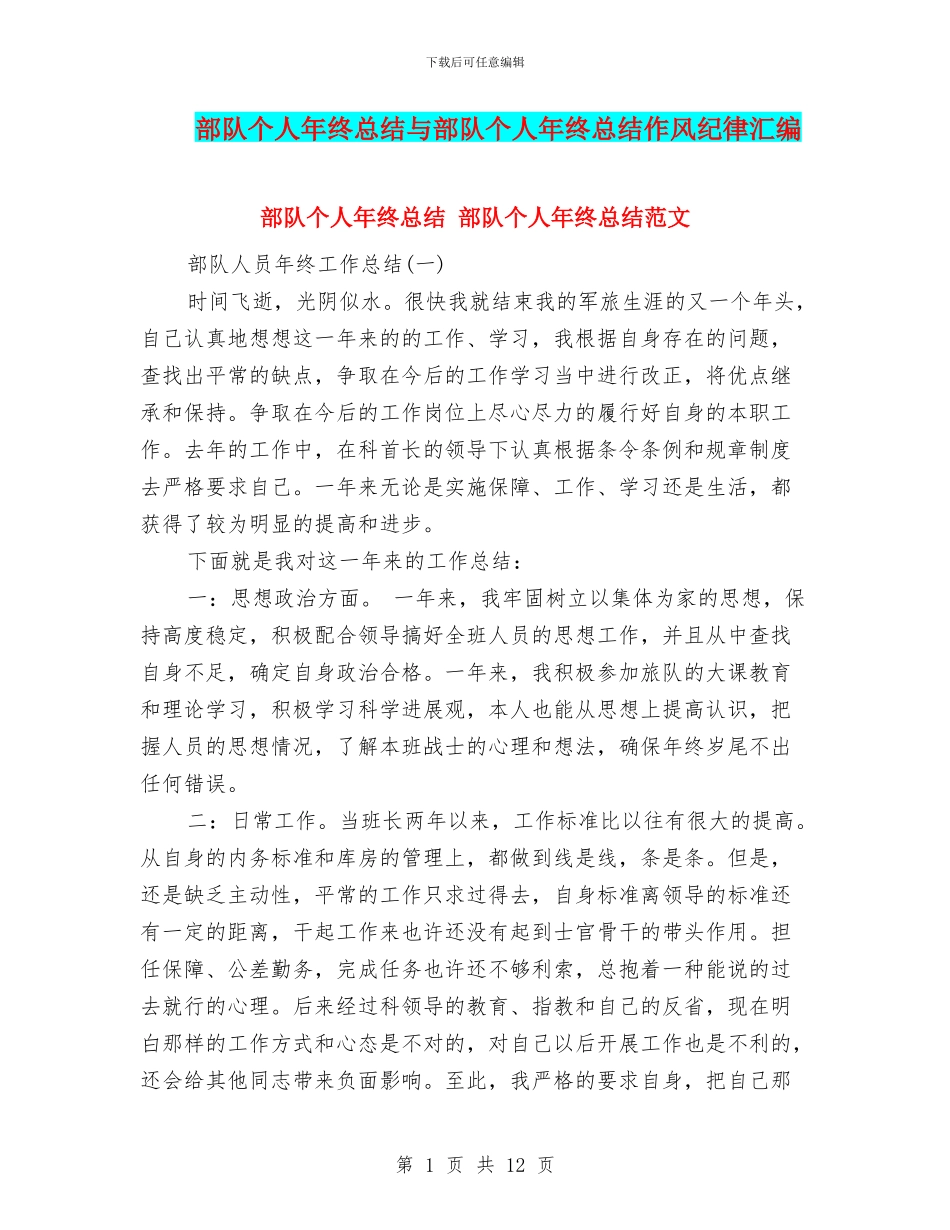 下载后可任意编辑

部队个人年终总结与部队个人年终总结作风纪律汇编

部队个人年终总结 部队个人年终总结范文

部队人员年终工作总结(一)

时间飞逝，光阴似水。很快我就结束我的军旅生涯的又一个年头，自己认真地想想这一年来的的工作、学习，我根据自身存在的问题，查找出平常的缺点，争取在今后的工作学习当中进行改正，将优点继承和保持。争取在今后的工作岗位上尽心尽力的履行好自身的本职工作。去年的工作中，在科首长的领导下认真根据条令条例和规章制度去严格要求自己。一年来无论是实施保障、工作、学习还是生活，都获得了较为明显的提高和进步。

下面就是我对这一年来的工作总结：

一：思想政治方面。 一年来，我牢固树立以集体为家的思想，保持高度稳定，积极配合领导搞好全班人员的思想工作，并且从中查找自身不足，确定自身政治合格。一年来，我积极参加旅队的大课教育和理论学习，积极学习科学进展观，本人也能从思想上提高认识，把握人员的思想情况，了解本班战士的心理和想法，确保年终岁尾不出任何错误。

二：日常工作。当班长两年以来，工作标准比以往有很大的提高。从自身的内务标准和库房的管理上，都做到线是线，条是条。但是，还是缺乏主动性，平常的工作只求过得去，自身标准离领导的标准还有一定的距离，干起工作来也许还没有起到士官骨干的带头作用。担任保障、公差勤务，完成任务也许还不够利索，总抱着一种能说的过去就行的心理。后来经过科领导的教育、指教和自己的反省，现在明白那样的工作方式和心态是不对的，对自己以后开展工作也是不利的，还会给其他同志带来负面影响。至此，我严格的要求自身，把自己那

第 1 页 共 12 页